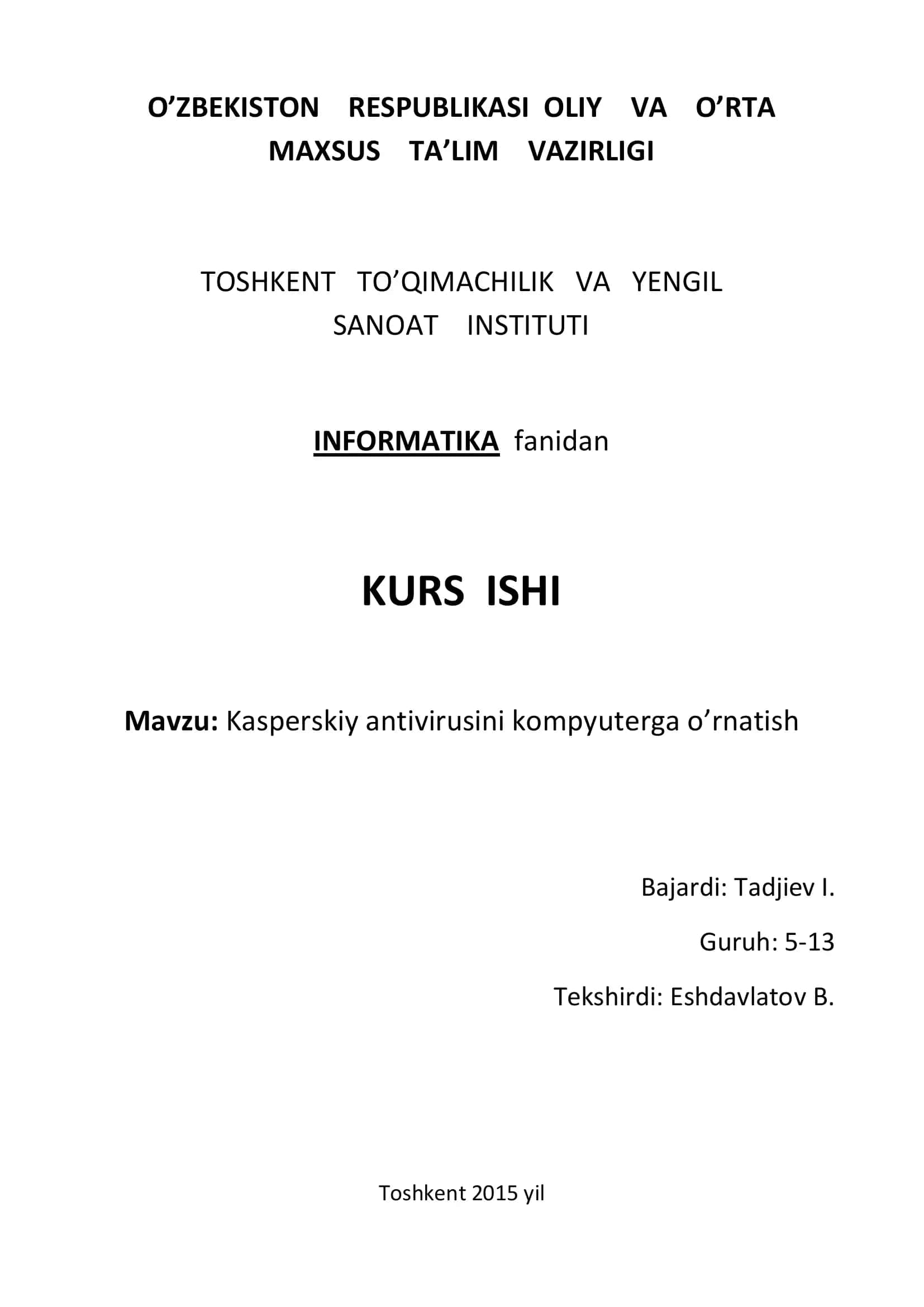 O’ZBEKISTON RESPUBLIKASI OLIY VA O’RTA MAXSUS TA’LIM VAZIRLIGI

TOSHKENT TO’QIMACHILIK VA YENGIL SANOAT INSTITUTI

INFORMATIKA fanidan

KURS ISHI

Mavzu: Kasperskiy antivirusini kompyuterga o’rnatish

Bajardi: Tadjiev I.

Guruh: 5-13

Tekshirdi: Eshdavlatov B.

Toshkent 2015 yil